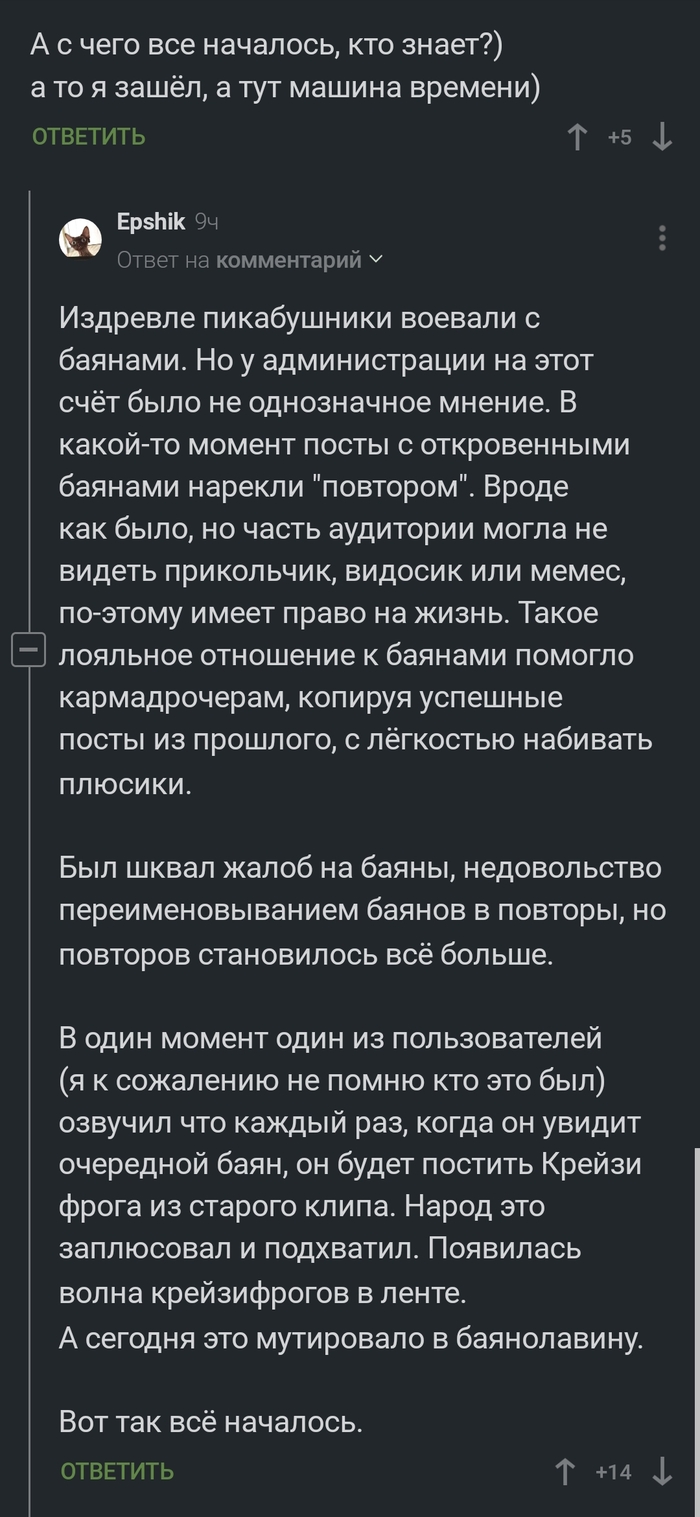 А с чего все началось, кто знает?)
а то я зашёл, а тут машина времени)

ОТВЕТИТЬ +5

Epshik 9ч
Ответ на комментарий

Издревле пикабушники воевали с баянами. Но у администрации на этот счёт было не однозначное мнение. В какой-то момент посты с откровенными баянами нарекли "повтором". Вроде как было, но часть аудитории могла не видеть прикольчик, видосик или мемес, по-этому имеет право на жизнь. Такое лояльное отношение к баянами помогло кармадрочерам, копируя успешные посты из прошлого, с лёгкостью набивать плюсики.

Был шквал жалоб на баяны, недовольство переименовыванием баянов в повторы, но повторов становилось всё больше.

В один момент один из пользователей (я к сожалению не помню кто это был) озвучил что каждый раз, когда он увидит очередной баян, он будет постить Крейзи фрога из старого клипа. Народ это заплюсовал и подхватил. Появилась волна крейзифрогов в ленте.
А сегодня это мутировало в баянолавину.

Вот так всё началось.

ОТВЕТИТЬ +14